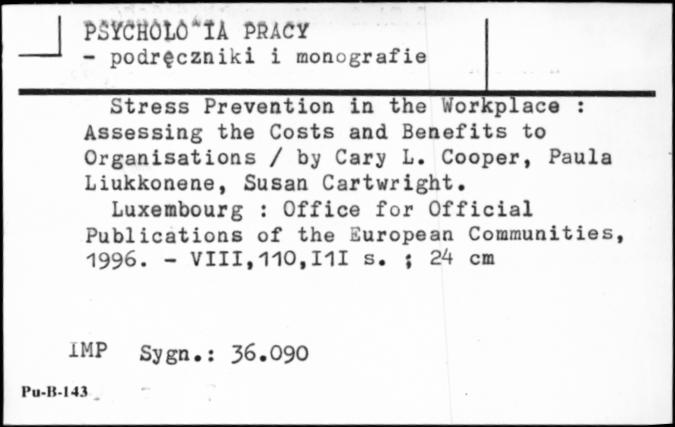 PSYCHOLO IA PRACY
- podręczniki i monografie

Stress Prevention in the Workplace : Assessing the Costs and Benefits to Organisations / by Cary L. Cooper, Paula Liukkonene, Susan Cartwright.

Luxembourg : Office for Official Publications of the European Communities, 1996. - VIII,110,I1I s. ; 24 cm

IMP Sygn.: 36.090

Pu-B-143